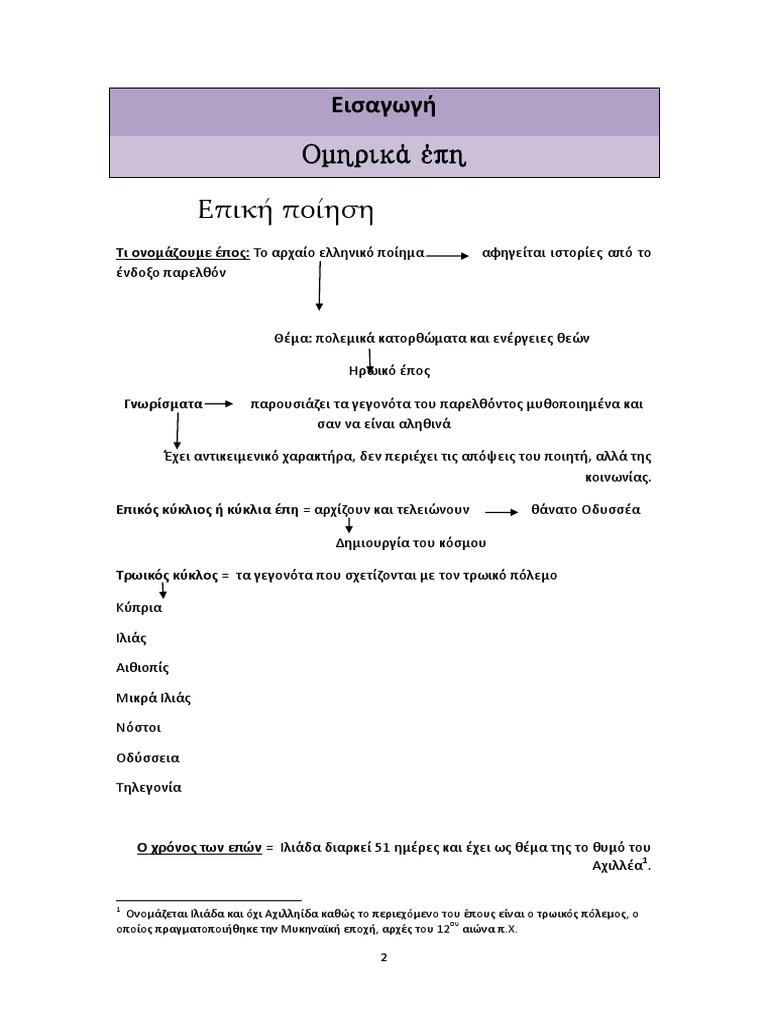 Εισαγωγή

Ομηρικά έπη

Επική ποίηση

Τι ονομάζουμε έπος: Το αρχαίο ελληνικό ποίημα αφηγείται ιστορίες από το ένδοξο παρελθόν

Θέμα: πολεμικά κατορθώματα και ενέργειες θεών

Ηρωικό έπος

Γνωρίσματα παρουσιάζει τα γεγονότα του παρελθόντος μυθοποιημένα και σαν να είναι αληθινά

Έχει αντικειμενικό χαρακτήρα, δεν περιέχει τις απόψεις του ποιητή, αλλά της κοινωνίας.

Επικός κύκλιος ή κύκλια έπη = αρχίζουν και τελειώνουν θάνατο Οδυσσέα

Δημιουργία του κόσμου

Τρωικός κύκλος = τα γεγονότα που σχετίζονται με τον τρωικό πόλεμο

Κύπρια

Ιλιάς

Αιθιοπίς

Μικρά Ιλιάς

Νόστοι

Οδύσσεια

Τηλεγονία

Ο χρόνος των επών = Ιλιάδα διαρκεί 51 ημέρες και έχει ως θέμα της το θυμό του Αχιλλέα$^1$.

$^1$ Ονομάζεται Ιλιάδα και όχι Αχιλληίδα καθώς το περιεχόμενο του έπους είναι ο τρωικός πόλεμος, ο οποίος πραγματοποιήθηκε την Μυκηναϊκή εποχή, αρχές του 12$^{ου}$ αιώνα π.Χ.

2